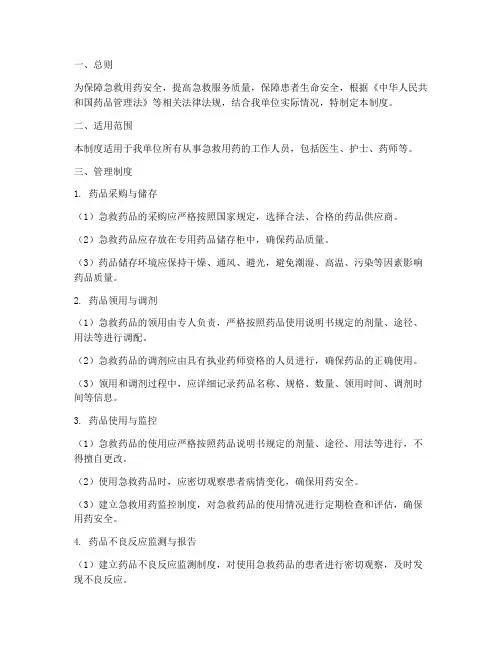 一、总则

为保障急救用药安全，提高急救服务质量，保障患者生命安全，根据《中华人民共和国药品管理法》等相关法律法规，结合我单位实际情况，特制定本制度。

二、适用范围

本制度适用于我单位所有从事急救用药的工作人员，包括医生、护士、药师等。

三、管理制度

1. 药品采购与储存

（1）急救药品的采购应严格按照国家规定，选择合法、合格的药品供应商。

（2）急救药品应存放在专用药品储存柜中，确保药品质量。

（3）药品储存环境应保持干燥、通风、避光，避免潮湿、高温、污染等因素影响药品质量。

2. 药品领用与调剂

（1）急救药品的领用由专人负责，严格按照药品使用说明书规定的剂量、途径、用法等进行调配。

（2）急救药品的调剂应由具有执业药师资格的人员进行，确保药品的正确使用。

（3）领用和调剂过程中，应详细记录药品名称、规格、数量、领用时间、调剂时间等信息。

3. 药品使用与监控

（1）急救药品的使用应严格按照药品说明书规定的剂量、途径、用法等进行，不得擅自更改。

（2）使用急救药品时，应密切观察患者病情变化，确保用药安全。

（3）建立急救用药监控制度，对急救药品的使用情况进行定期检查和评估，确保用药安全。

4. 药品不良反应监测与报告

（1）建立药品不良反应监测制度，对使用急救药品的患者进行密切观察，及时发现不良反应。